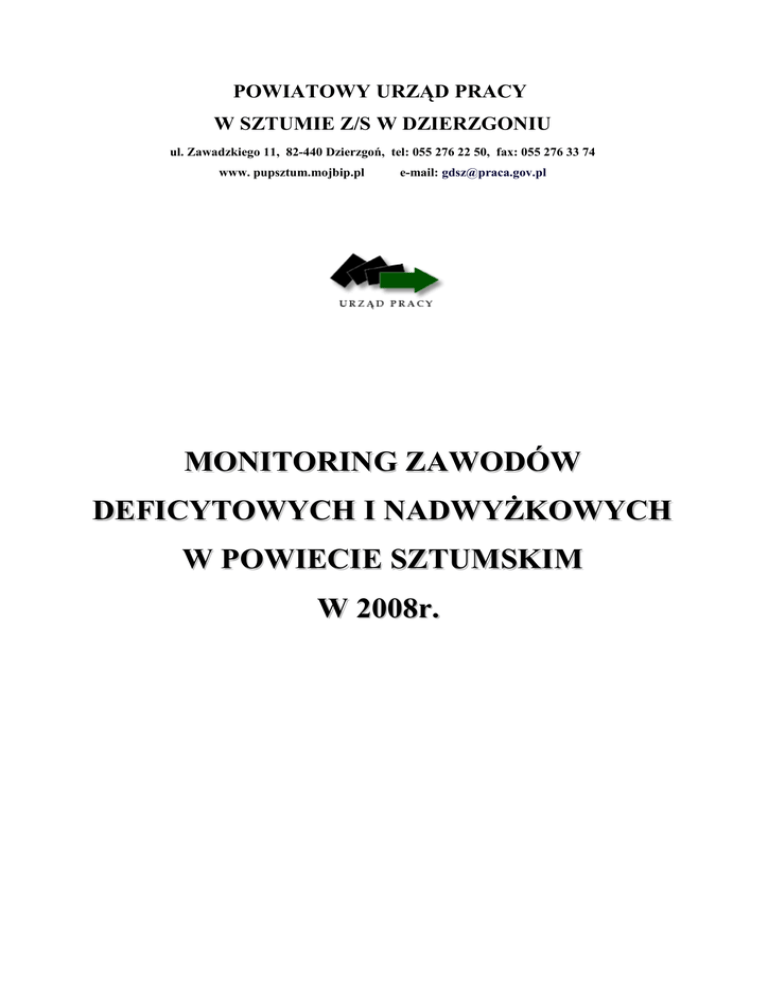 POWIATOWY URZĄD PRACY
W SZTUMIE Z/S W DZIERZGONIU
ul. Zawadzkiego 11, 82-440 Dzierzgoń, tel: 055 276 22 50, fax: 055 276 33 74
www. pupsztum.mojbip.pl e-mail: gdsz@praca.gov.pl

URZĄD PRACY

MONITORING ZAWODÓW
DEFICYTOWYCH I NADWYŻKOWYCH
W POWIECIE SZTUMSKIM
W 2008r.